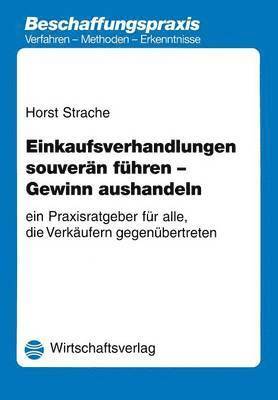 Beschaffungspraxis
Verfahren – Methoden – Erkenntnisse

Horst Strache

Einkaufsverhandlungen souverän führen – Gewinn aushandeln

ein Praxisratgeber für alle, die Verkäufern gegenübertreten

Wirtschaftsverlag